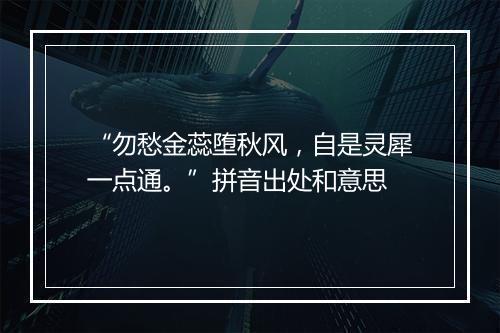 “勿愁金蕊堕秋风，自是灵犀一点通。”拼音出处和意思